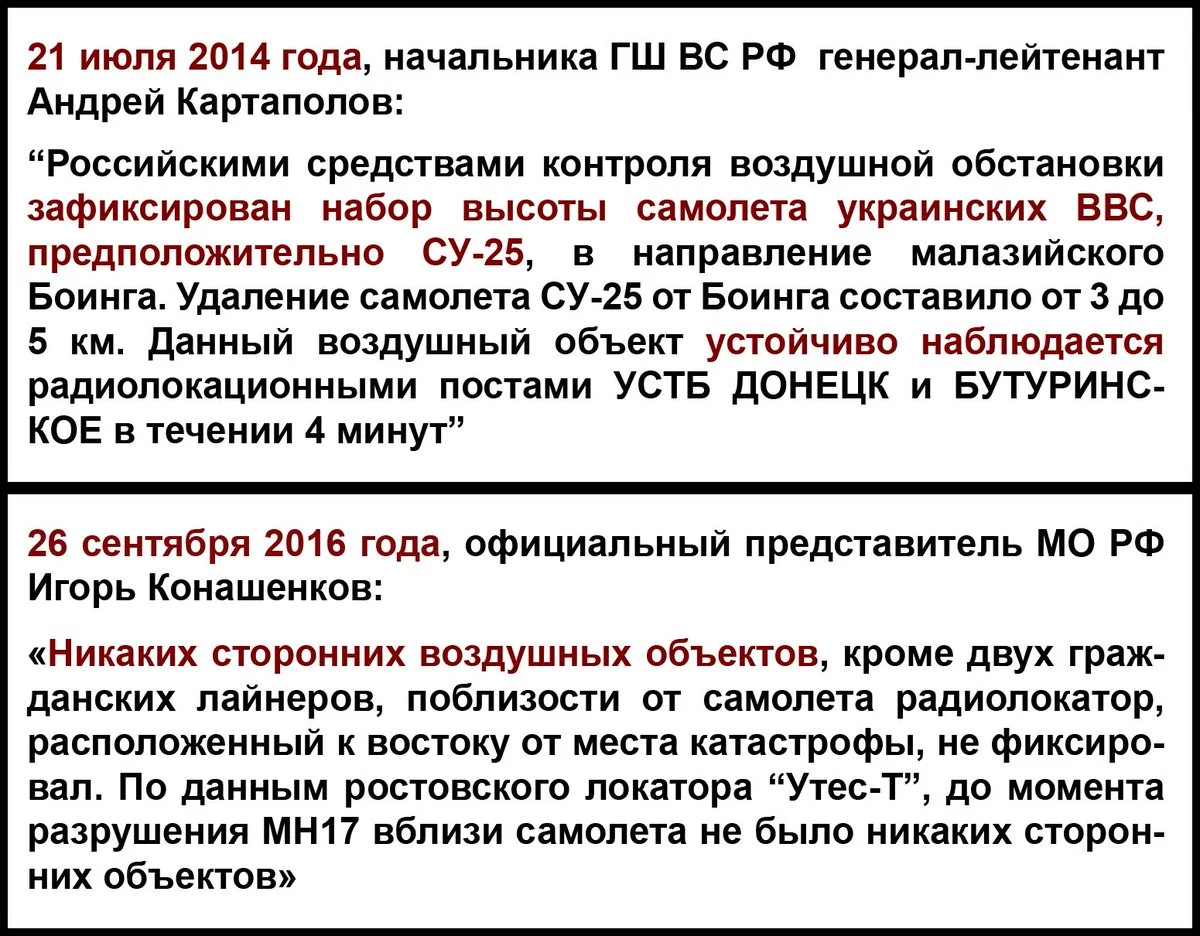 21 июля 2014 года, начальника ГШ ВС РФ генерал-лейтенант Андрей Картаполов:

“Российскими средствами контроля воздушной обстановки зафиксирован набор высоты самолета украинских ВВС, предположительно СУ-25, в направление малазийского Боинга. Удаление самолета СУ-25 от Боинга составило от 3 до 5 км. Данный воздушный объект устойчиво наблюдается радиолокационными постами УСТБ ДОНЕЦК и БУТУРИНСКОЕ в течении 4 минут”

26 сентября 2016 года, официальный представитель МО РФ Игорь Конашенков:

«Никаких сторонних воздушных объектов, кроме двух гражданских лайнеров, поблизости от самолета радиолокатор, расположенный к востоку от места катастрофы, не фиксировал. По данным ростовского локатора “Утес-Т”, до момента разрушения МН17 вблизи самолета не было никаких сторонних объектов»